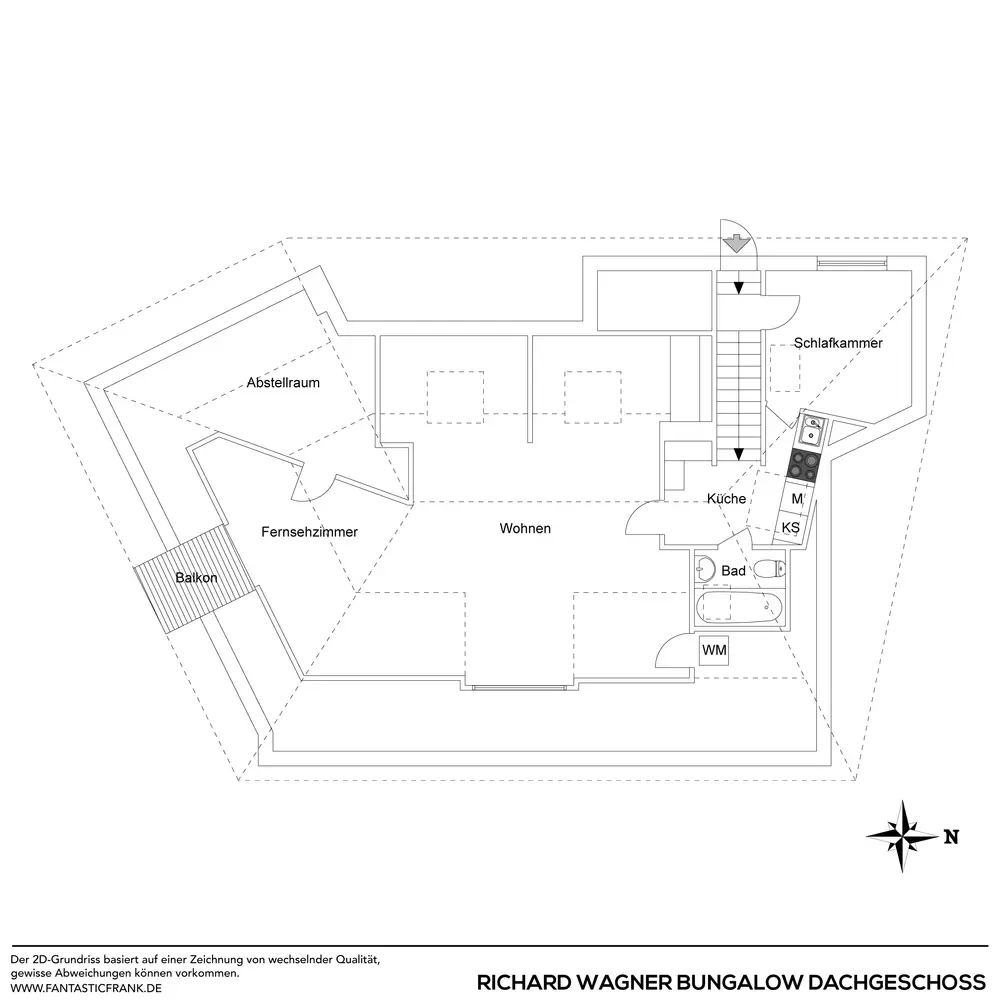 Schlafkammer

Abstellraum

Küche

M

KS

Fernsehzimmer

Wohnen

Bad

Balkon

WM

N

Der 2D-Grundriss basiert auf einer Zeichnung von wechselnder Qualität, gewisse Abweichungen können vorkommen.
WWW.FANTASTICFRANK.DE

RICHARD WAGNER BUNGALOW DACHGESCHOSS